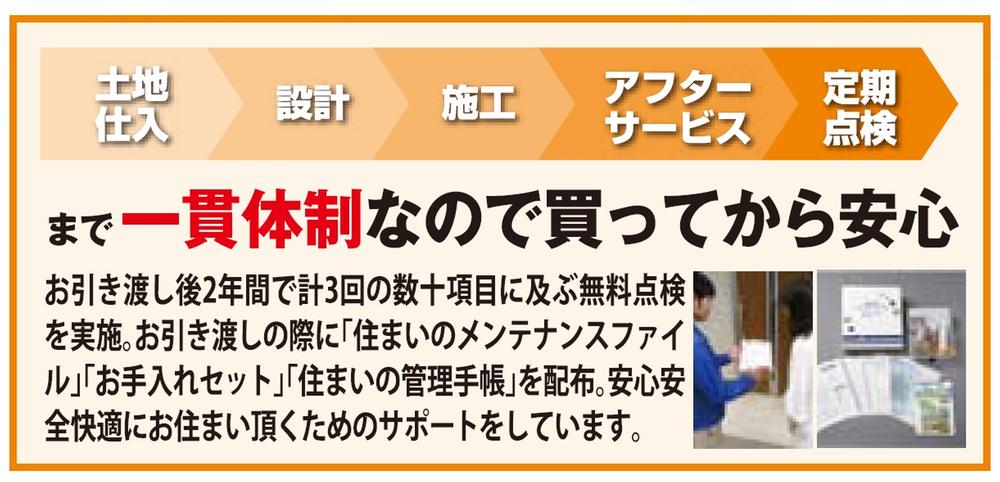 土地仕入

設計

施工

アフターサービス

定期点検

まで一貫体制なので買ってから安心

お引き渡し後2年間で計3回の数十項目に及ぶ無料点検を実施。お引き渡しの際に「住まいのメンテナンスファイル」「お手入れセット」「住まいの管理手帳」を配布。安心安全快適にお住まい頂くためのサポートをしています。